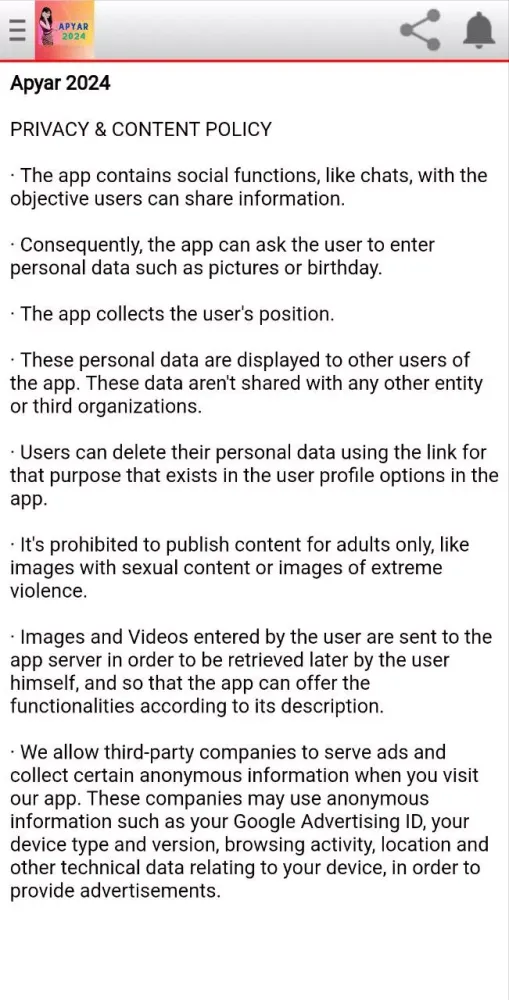 APYAR 2024

Apyar 2024

PRIVACY & CONTENT POLICY

· The app contains social functions, like chats, with the objective users can share information.

· Consequently, the app can ask the user to enter personal data such as pictures or birthday.

· The app collects the user's position.

· These personal data are displayed to other users of the app. These data aren't shared with any other entity or third organizations.

· Users can delete their personal data using the link for that purpose that exists in the user profile options in the app.

· It's prohibited to publish content for adults only, like images with sexual content or images of extreme violence.

· Images and Videos entered by the user are sent to the app server in order to be retrieved later by the user himself, and so that the app can offer the functionalities according to its description.

· We allow third-party companies to serve ads and collect certain anonymous information when you visit our app. These companies may use anonymous information such as your Google Advertising ID, your device type and version, browsing activity, location and other technical data relating to your device, in order to provide advertisements.